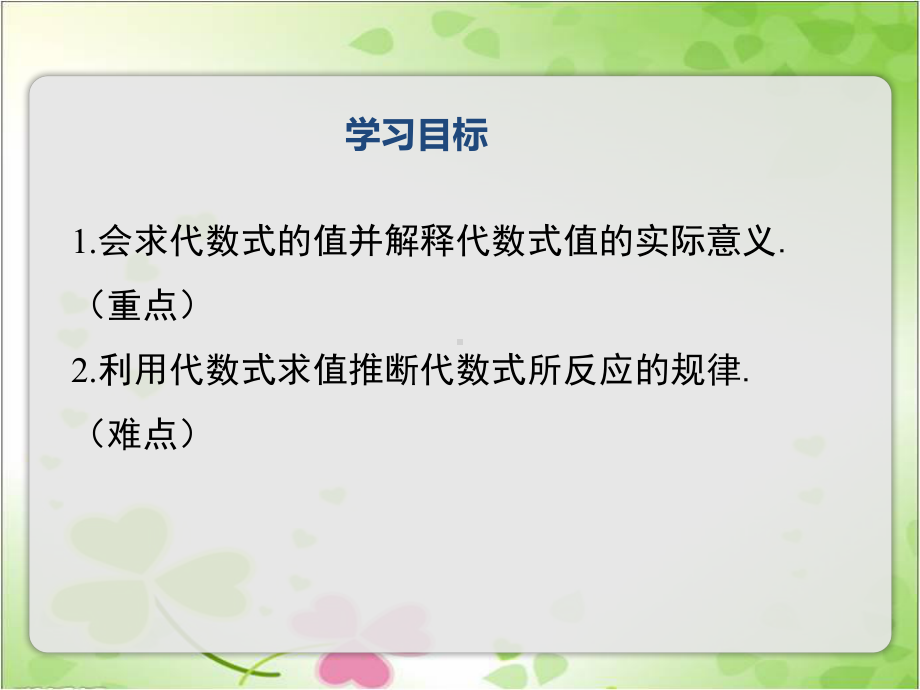 学习目标

1.会求代数式的值并解释代数式值的实际意义.（重点）

2.利用代数式求值推断代数式所反应的规律.（难点）